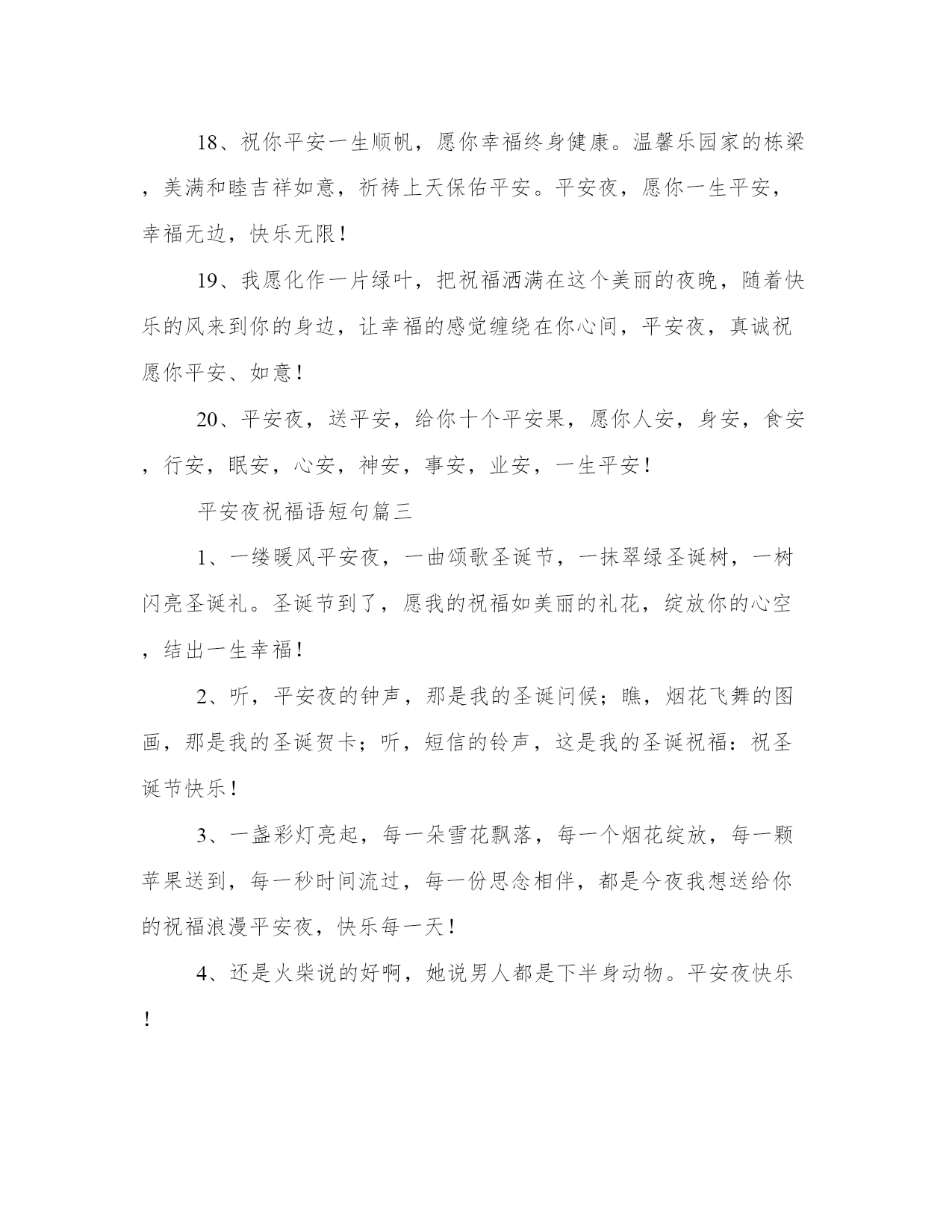 18、祝你平安一生顺帆，愿你幸福终身健康。温馨乐园家的栋梁，美满和睦吉祥如意，祈祷上天保佑平安。平安夜，愿你一生平安，幸福无边，快乐无限！

19、我愿化作一片绿叶，把祝福洒满在这个美丽的夜晚，随着快乐的风来到你的身边，让幸福的感觉缠绕在你心间，平安夜，真诚祝愿你平安、如意！

20、平安夜，送平安，给你十个平安果，愿你人安，身安，食安，行安，眠安，心安，神安，事安，业安，一生平安！

平安夜祝福语短句篇三

1、一缕暖风平安夜，一曲颂歌圣诞节，一抹翠绿圣诞树，一树闪亮圣诞礼。圣诞节到了，愿我的祝福如美丽的礼花，绽放你的心空，结出一生幸福！

2、听，平安夜的钟声，那是我的圣诞问候；瞧，烟花飞舞的图画，那是我的圣诞贺卡；听，短信的铃声，这是我的圣诞祝福：祝圣诞节快乐！

3、一盏彩灯亮起，每一朵雪花飘落，每一个烟花绽放，每一颗苹果送到，每一秒时间流过，每一份思念相伴，都是今夜我想送给你的祝福浪漫平安夜，快乐每一天！

4、还是火柴说的好啊，她说男人都是下半身动物。平安夜快乐！